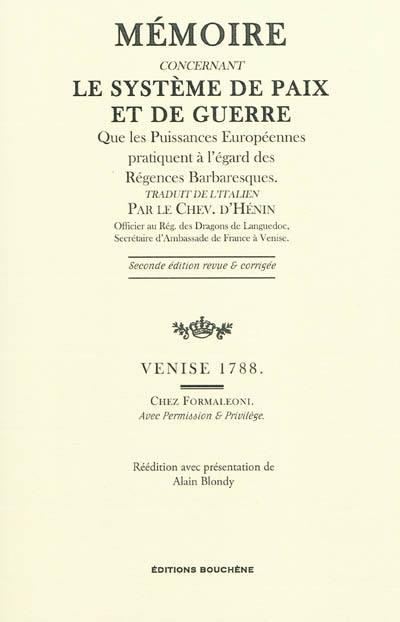 MÉMOIRE

CONCERNANT

LE SYSTÈME DE PAIX ET DE GUERRE

Que les Puissances Européennes pratiquent à l'égard des Régences Barbaresques.

TRADUIT DE L'ITALIEN

PAR LE CHEV. D'HÉNIN

Officier au Rég. des Dragons de Languedoc, Secrétaire d'Ambassade de France à Venise.

Seconde édition revue & corrigée

VENISE 1788.

CHEZ FORMALEONI.

Avec Permission & Privilège.

Réédition avec présentation de Alain Blondy

ÉDITIONS BOUCHÈNE